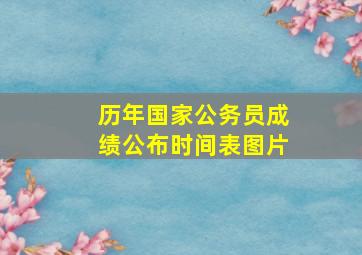 历年国家公务员成绩公布时间表图片